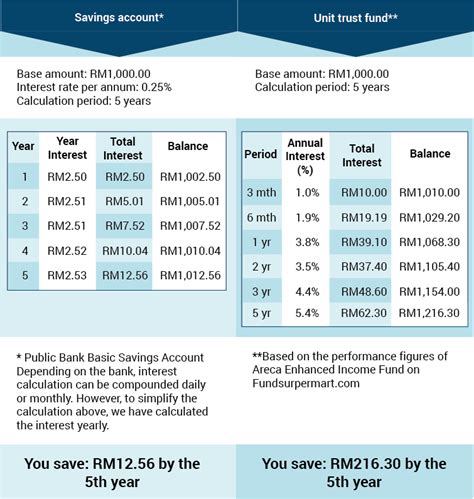 Savings account*

Base amount: RM1,000.00
Interest rate per annum: 0.25%
Calculation period: 5 years

| Year | Year Interest | Total Interest | Balance |
|---|---|---|---|
| 1 | RM2.50 | RM2.50 | RM1,002.50 |
| 2 | RM2.51 | RM5.01 | RM1,005.01 |
| 3 | RM2.51 | RM7.52 | RM1,007.52 |
| 4 | RM2.52 | RM10.04 | RM1,010.04 |
| 5 | RM2.53 | RM12.56 | RM1,012.56 |

* Public Bank Basic Savings Account Depending on the bank, interest calculation can be compounded daily or monthly. However, to simplify the calculation above, we have calculated the interest yearly.

You save: RM12.56 by the 5th year

Unit trust fund**

Base amount: RM1,000.00
Calculation period: 5 years

| Period | Annual Interest (%) | Total Interest | Balance |
|---|---|---|---|
| 3 mth | 1.0% | RM10.00 | RM1,010.00 |
| 6 mth | 1.9% | RM19.19 | RM1,029.20 |
| 1 yr | 3.8% | RM39.10 | RM1,068.30 |
| 2 yr | 3.5% | RM37.40 | RM1,105.40 |
| 3 yr | 4.4% | RM48.60 | RM1,154.00 |
| 5 yr | 5.4% | RM62.30 | RM1,216.30 |

**Based on the performance figures of Areca Enhanced Income Fund on Fundsurpermart.com

You save: RM216.30 by the 5th year